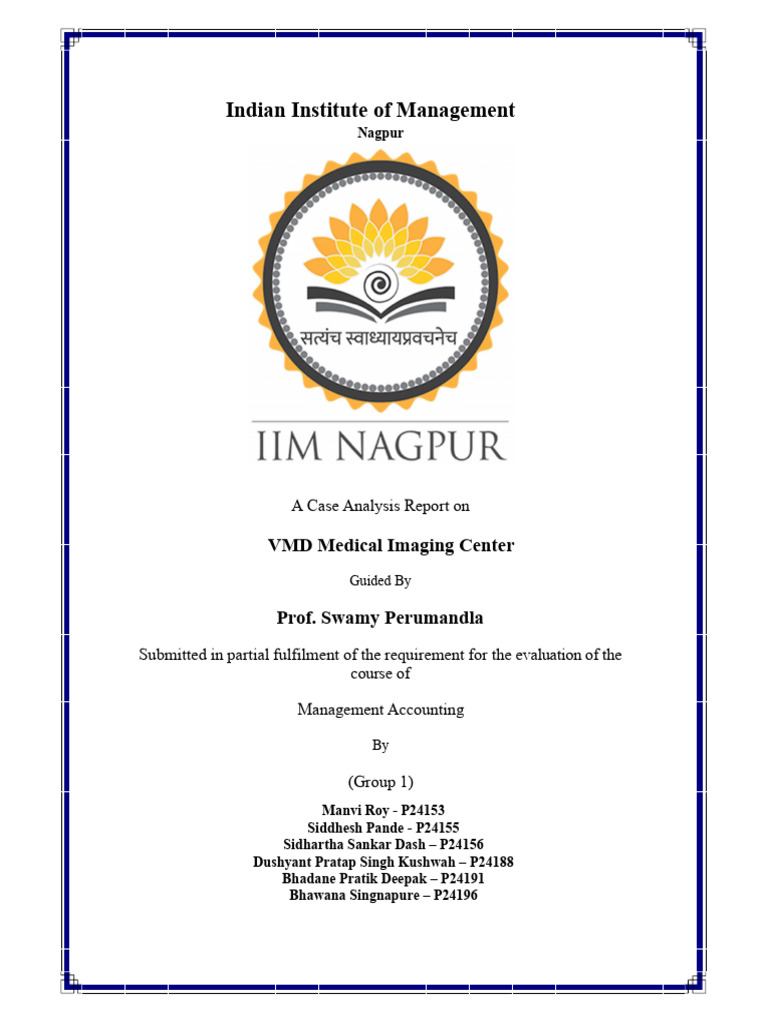 Indian Institute of Management

Nagpur

सत्यंच स्वाध्यायप्रवचनेच

IIM NAGPUR

A Case Analysis Report on

VMD Medical Imaging Center

Guided By

Prof. Swamy Perumandla

Submitted in partial fulfilment of the requirement for the evaluation of the course of

Management Accounting

By

(Group 1)

Manvi Roy - P24153
Siddhesh Pande - P24155
Sidhartha Sankar Dash – P24156
Dushyant Pratap Singh Kushwah – P24188
Bhadane Pratik Deepak – P24191
Bhawana Singnapure – P24196